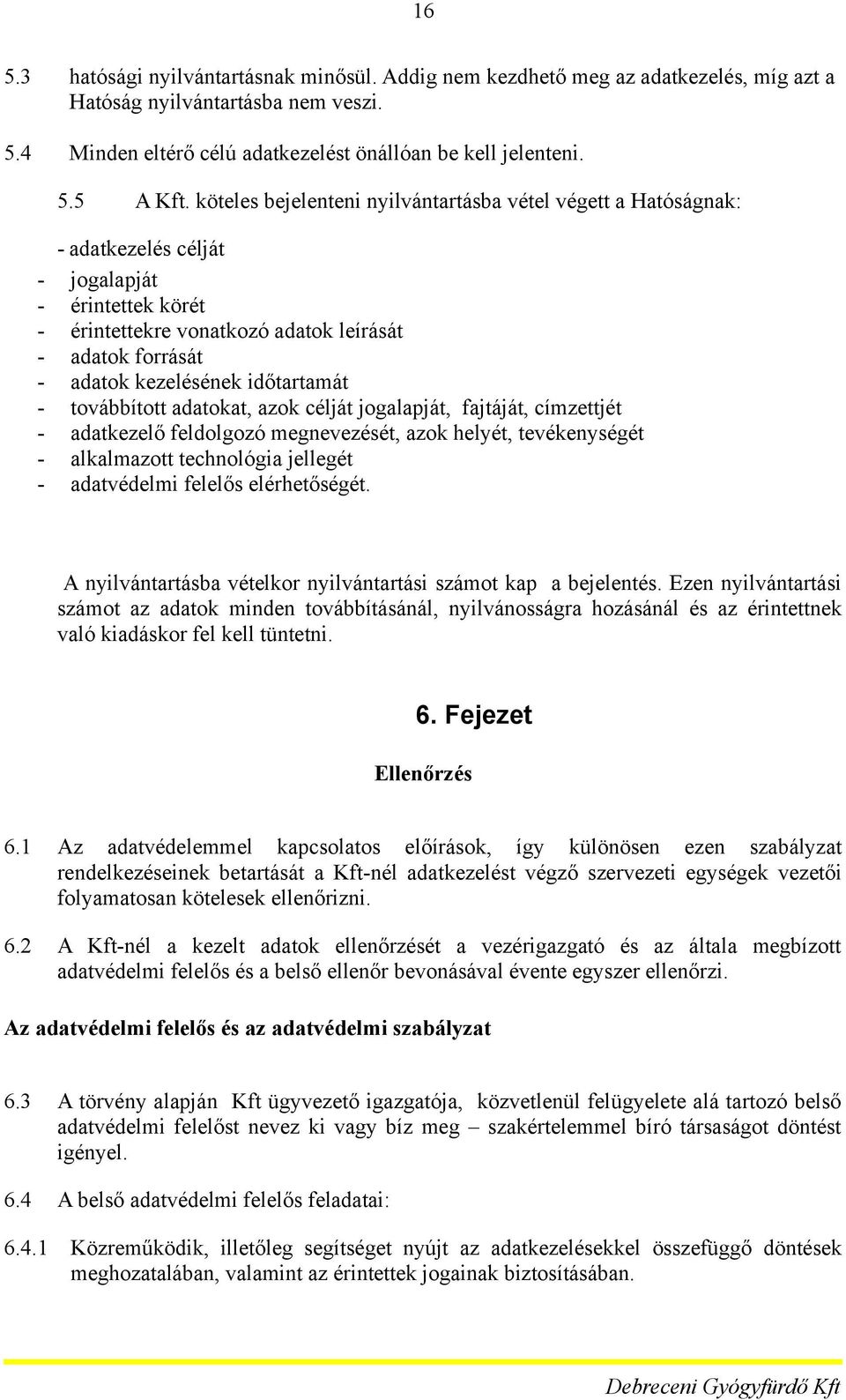 16

5.3 hatósági nyilvántartásnak minősül. Addig nem kezdhető meg az adatkezelés, míg azt a Hatóság nyilvántartásba nem veszi.

5.4 Minden eltérő célú adatkezelést önállóan be kell jelenteni.

5.5 A Kft. köteles bejelenteni nyilvántartásba vétel végett a Hatóságnak:

- adatkezelés célját
- jogalapját
- érintettek körét
- érintettekre vonatkozó adatok leírását
- adatok forrását
- adatok kezelésének időtartamát
- továbbított adatokat, azok célját jogalapját, fajtáját, címzettjét
- adatkezelő feldolgozó megnevezését, azok helyét, tevékenységét
- alkalmazott technológia jellegét
- adatvédelmi felelős elérhetőségét.

A nyilvántartásba vételkor nyilvántartási számot kap a bejelentés. Ezen nyilvántartási számot az adatok minden továbbításánál, nyilvánosságra hozásánál és az érintettnek való kiadáskor fel kell tüntetni.

6. Fejezet

Ellenőrzés

6.1 Az adatvédelemmel kapcsolatos előírások, így különösen ezen szabályzat rendelkezéseinek betartását a Kft-nél adatkezelést végző szervezeti egységek vezetői folyamatosan kötelesek ellenőrizni.

6.2 A Kft-nél a kezelt adatok ellenőrzését a vezérigazgató és az általa megbízott adatvédelmi felelős és a belső ellenőr bevonásával évente egyszer ellenőrzi.

Az adatvédelmi felelős és az adatvédelmi szabályzat

6.3 A törvény alapján Kft ügyvezető igazgatója, közvetlenül felügyelete alá tartozó belső adatvédelmi felelőst nevez ki vagy bíz meg – szakértelemmel bíró társaságot döntést igényel.

6.4 A belső adatvédelmi felelős feladatai:

6.4.1 Közreműködik, illetőleg segítséget nyújt az adatkezelésekkel összefüggő döntések meghozatalában, valamint az érintettek jogainak biztosításában.

Debreceni Gyógyfürdő Kft